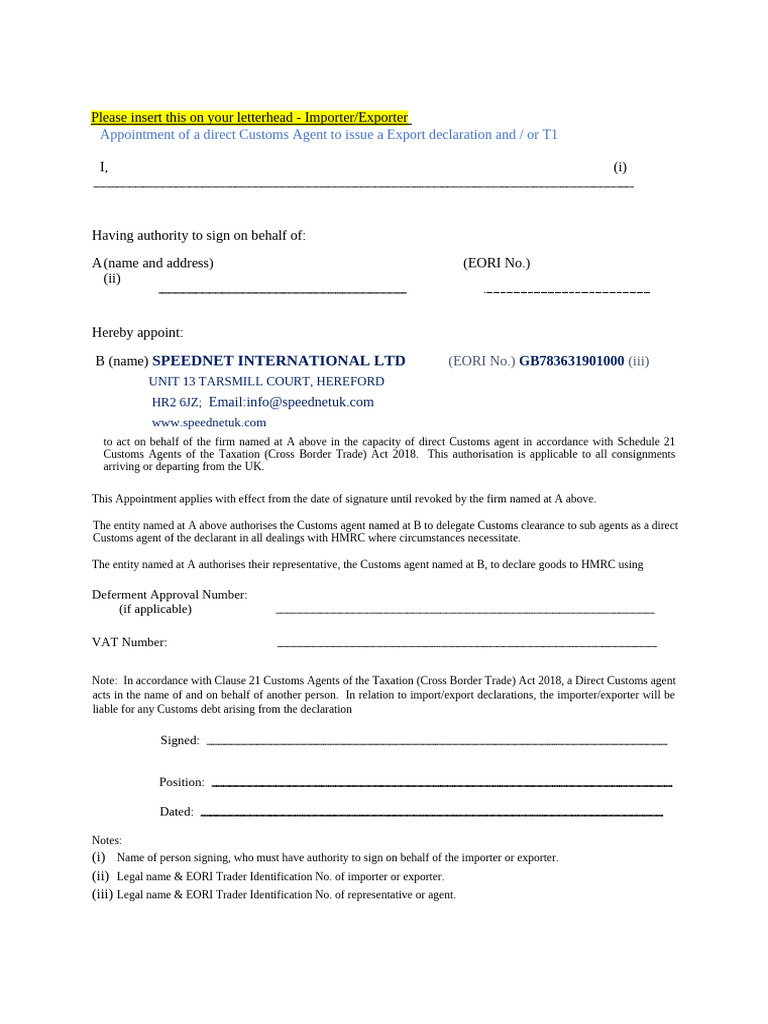 Please insert this on your letterhead - Importer/Exporter

Appointment of a direct Customs Agent to issue a Export declaration and / or T1

I, (i)

Having authority to sign on behalf of:

A (name and address) (EORI No.)
(ii)

Hereby appoint:

B (name) SPEEDNET INTERNATIONAL LTD (EORI No.) GB783631901000 (iii)
UNIT 13 TARSMILL COURT, HEREFORD
HR2 6JZ; Email:info@speednetuk.com
www.speednetuk.com

to act on behalf of the firm named at A above in the capacity of direct Customs agent in accordance with Schedule 21 Customs Agents of the Taxation (Cross Border Trade) Act 2018. This authorisation is applicable to all consignments arriving or departing from the UK.

This Appointment applies with effect from the date of signature until revoked by the firm named at A above.

The entity named at A above authorises the Customs agent named at B to delegate Customs clearance to sub agents as a direct Customs agent of the declarant in all dealings with HMRC where circumstances necessitate.

The entity named at A authorises their representative, the Customs agent named at B, to declare goods to HMRC using

Deferment Approval Number:
(if applicable)

VAT Number:

Note: In accordance with Clause 21 Customs Agents of the Taxation (Cross Border Trade) Act 2018, a Direct Customs agent acts in the name of and on behalf of another person. In relation to import/export declarations, the importer/exporter will be liable for any Customs debt arising from the declaration

Signed:

Position:

Dated:

Notes:
(i) Name of person signing, who must have authority to sign on behalf of the importer or exporter.
(ii) Legal name & EORI Trader Identification No. of importer or exporter.
(iii) Legal name & EORI Trader Identification No. of representative or agent.